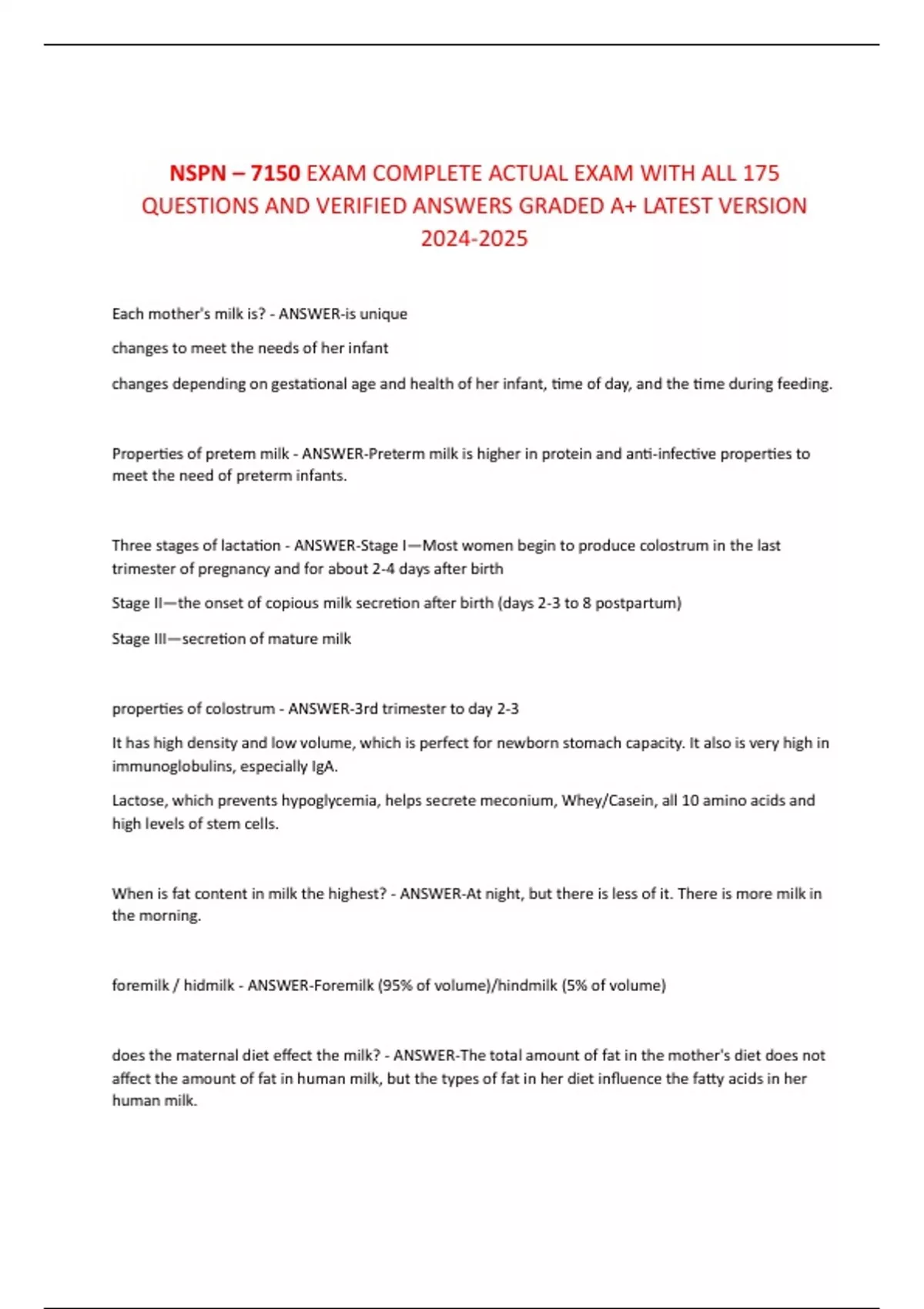 NSPN – 7150 EXAM COMPLETE ACTUAL EXAM WITH ALL 175 QUESTIONS AND VERIFIED ANSWERS GRADED A+ LATEST VERSION 2024-2025

Each mother's milk is? - ANSWER-is unique

changes to meet the needs of her infant

changes depending on gestational age and health of her infant, time of day, and the time during feeding.

Properties of pretem milk - ANSWER-Preterm milk is higher in protein and anti-infective properties to meet the need of preterm infants.

Three stages of lactation - ANSWER-Stage I—Most women begin to produce colostrum in the last trimester of pregnancy and for about 2-4 days after birth

Stage II—the onset of copious milk secretion after birth (days 2-3 to 8 postpartum)

Stage III—secretion of mature milk

properties of colostrum - ANSWER-3rd trimester to day 2-3

It has high density and low volume, which is perfect for newborn stomach capacity. It also is very high in immunoglobulins, especially IgA.

Lactose, which prevents hypoglycemia, helps secrete meconium, Whey/Casein, all 10 amino acids and high levels of stem cells.

When is fat content in milk the highest? - ANSWER-At night, but there is less of it. There is more milk in the morning.

foremilk / hidmilk - ANSWER-Foremilk (95% of volume)/hindmilk (5% of volume)

does the maternal diet effect the milk? - ANSWER-The total amount of fat in the mother's diet does not affect the amount of fat in human milk, but the types of fat in her diet influence the fatty acids in her human milk.